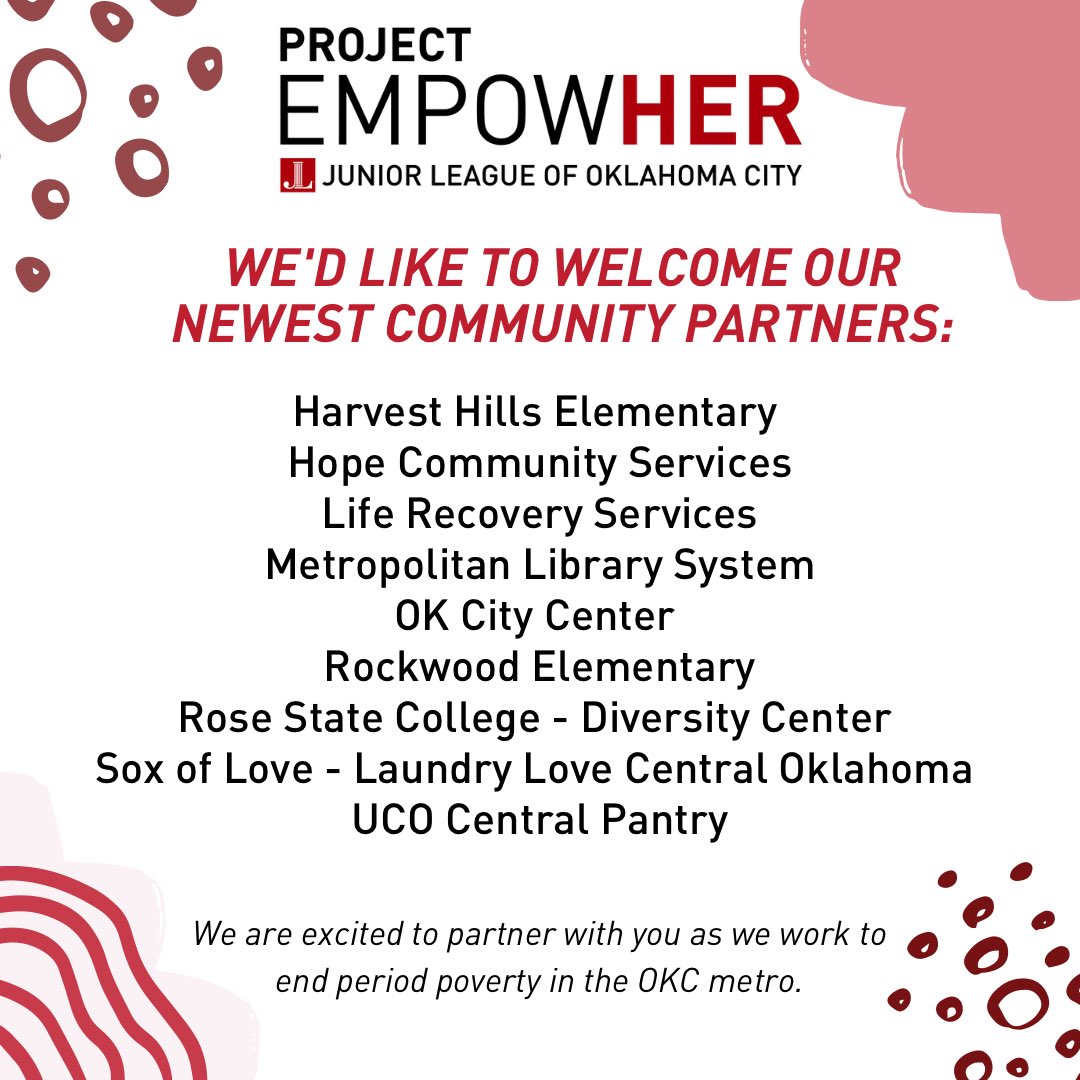 PROJECT
EMPOWHER
JL JUNIOR LEAGUE OF OKLAHOMA CITY

WE'D LIKE TO WELCOME OUR NEWEST COMMUNITY PARTNERS:

Harvest Hills Elementary
Hope Community Services
Life Recovery Services
Metropolitan Library System
OK City Center
Rockwood Elementary
Rose State College - Diversity Center
Sox of Love - Laundry Love Central Oklahoma
UCO Central Pantry

We are excited to partner with you as we work to end period poverty in the OKC metro.